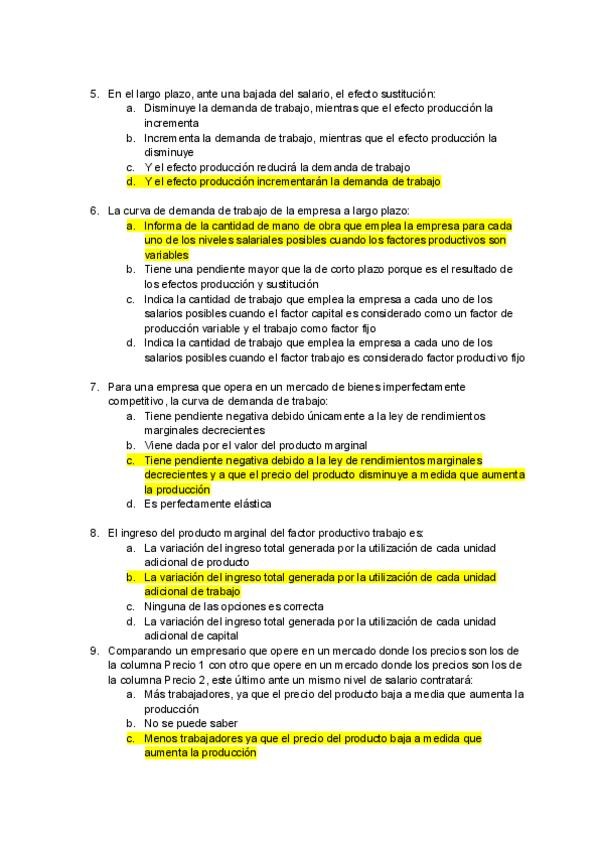 5. En el largo plazo, ante una bajada del salario, el efecto sustitución:
a. Disminuye la demanda de trabajo, mientras que el efecto producción la incrementa
b. Incrementa la demanda de trabajo, mientras que el efecto producción la disminuye
c. Y el efecto producción reducirá la demanda de trabajo
d. Y el efecto producción incrementarán la demanda de trabajo

6. La curva de demanda de trabajo de la empresa a largo plazo:
a. Informa de la cantidad de mano de obra que emplea la empresa para cada uno de los niveles salariales posibles cuando los factores productivos son variables
b. Tiene una pendiente mayor que la de corto plazo porque es el resultado de los efectos producción y sustitución
c. Indica la cantidad de trabajo que emplea la empresa a cada uno de los salarios posibles cuando el factor capital es considerado como un factor de producción variable y el trabajo como factor fijo
d. Indica la cantidad de trabajo que emplea la empresa a cada uno de los salarios posibles cuando el factor trabajo es considerado factor productivo fijo

7. Para una empresa que opera en un mercado de bienes imperfectamente competitivo, la curva de demanda de trabajo:
a. Tiene pendiente negativa debido únicamente a la ley de rendimientos marginales decrecientes
b. Viene dada por el valor del producto marginal
c. Tiene pendiente negativa debido a la ley de rendimientos marginales decrecientes y a que el precio del producto disminuye a medida que aumenta la producción
d. Es perfectamente elástica

8. El ingreso del producto marginal del factor productivo trabajo es:
a. La variación del ingreso total generada por la utilización de cada unidad adicional de producto
b. La variación del ingreso total generada por la utilización de cada unidad adicional de trabajo
c. Ninguna de las opciones es correcta
d. La variación del ingreso total generada por la utilización de cada unidad adicional de capital

9. Comparando un empresario que opere en un mercado donde los precios son los de la columna Precio 1 con otro que opere en un mercado donde los precios son los de la columna Precio 2, este último ante un mismo nivel de salario contratará:
a. Más trabajadores, ya que el precio del producto baja a media que aumenta la producción
b. No se puede saber
c. Menos trabajadores ya que el precio del producto baja a medida que aumenta la producción